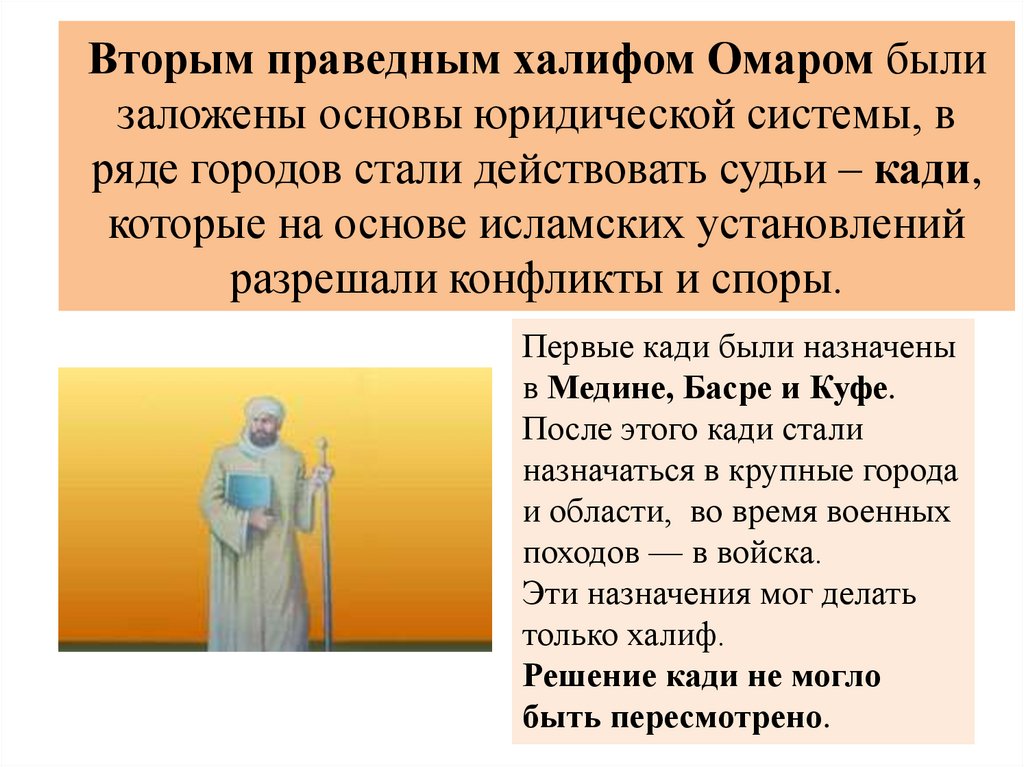 Вторым праведным халифом Омаром были заложены основы юридической системы, в ряде городов стали действовать судьи – кади, которые на основе исламских установлений разрешали конфликты и споры.

Первые кади были назначены в Медине, Басре и Куфе.
После этого кади стали назначаться в крупные города и области, во время военных походов — в войска.
Эти назначения мог делать только халиф.
Решение кади не могло быть пересмотрено.